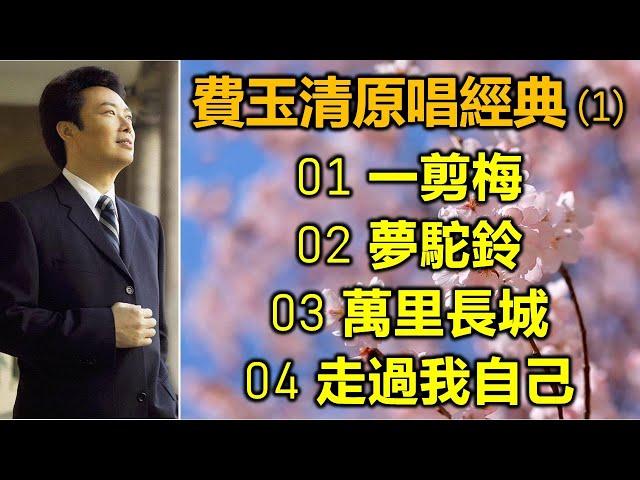 費玉清原唱經典 (1)

01 一剪梅

02 夢駝鈴

03 萬里長城

04 走過我自己